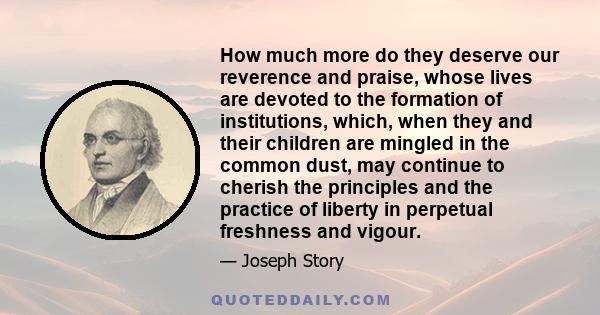 How much more do they deserve our reverence and praise, whose lives are devoted to the formation of institutions, which, when they and their children are mingled in the common dust, may continue to cherish the principles and the practice of liberty in perpetual freshness and vigour.

— Joseph Story

QUOTEDDAILY.COM